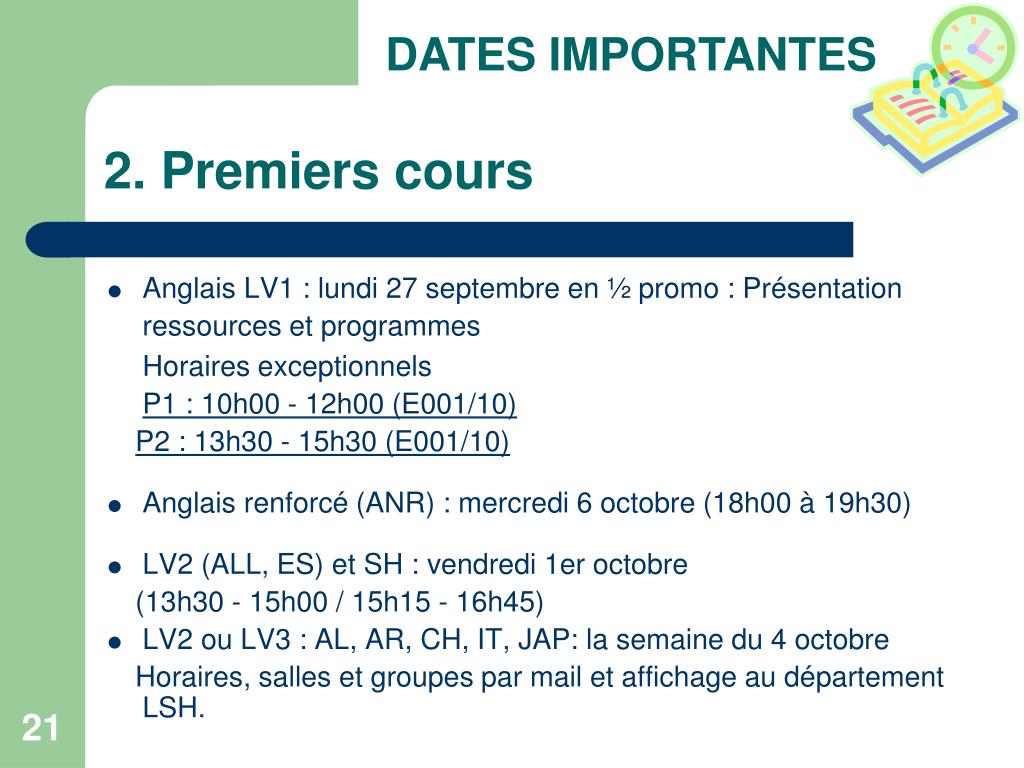 DATES IMPORTANTES

2. Premiers cours

• Anglais LV1 : lundi 27 septembre en ½ promo : Présentation ressources et programmes
Horaires exceptionnels
P1 : 10h00 - 12h00 (E001/10)
P2 : 13h30 - 15h30 (E001/10)

• Anglais renforcé (ANR) : mercredi 6 octobre (18h00 à 19h30)

• LV2 (ALL, ES) et SH : vendredi 1er octobre
(13h30 - 15h00 / 15h15 - 16h45)

• LV2 ou LV3 : AL, AR, CH, IT, JAP: la semaine du 4 octobre
Horaires, salles et groupes par mail et affichage au département LSH.

21